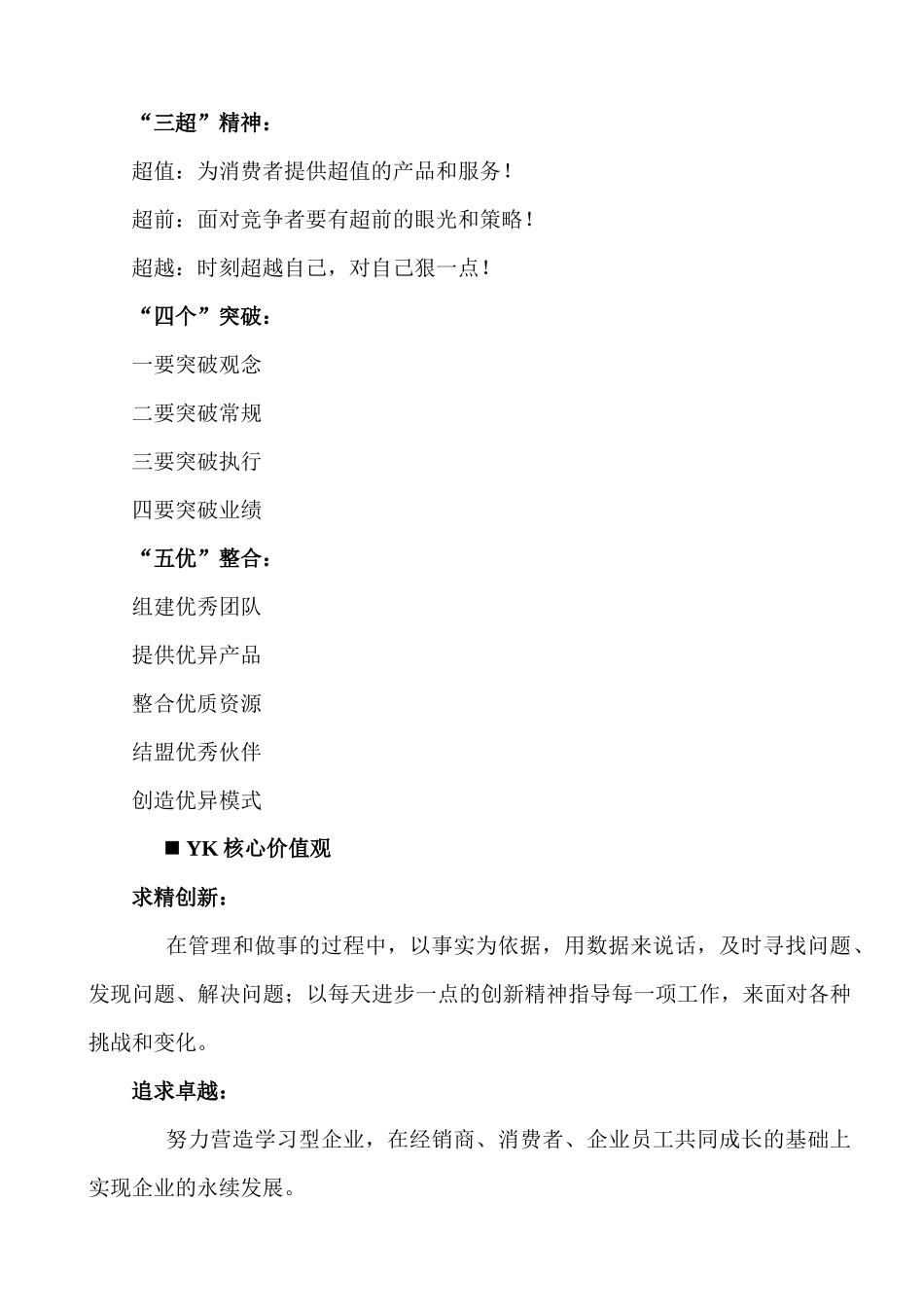 “三超”精神：

超值：为消费者提供超值的产品和服务！

超前：面对竞争者要有超前的眼光和策略！

超越：时刻超越自己，对自己狠一点！

“四个”突破：

一要突破观念

二要突破常规

三要突破执行

四要突破业绩

“五优”整合：

组建优秀团队

提供优异产品

整合优质资源

结盟优秀伙伴

创造优异模式

■ YK 核心价值观

求精创新：

在管理和做事的过程中，以事实为依据，用数据来说话，及时寻找问题、发现问题、解决问题；以每天进步一点的创新精神指导每一项工作，来面对各种挑战和变化。

追求卓越：

努力营造学习型企业，在经销商、消费者、企业员工共同成长的基础上实现企业的永续发展。